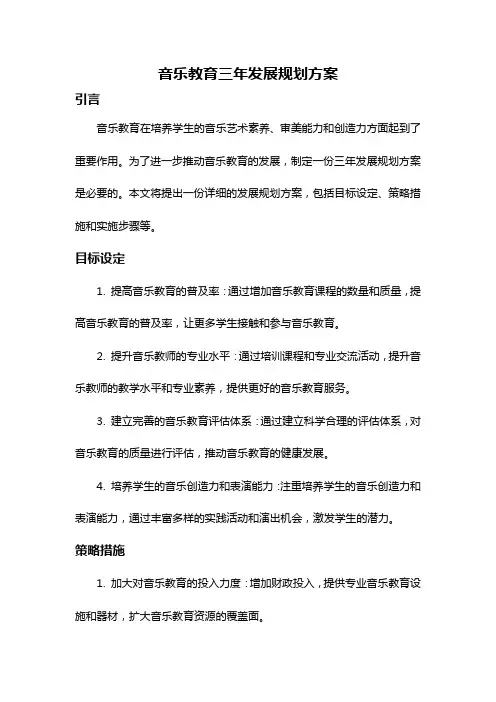 音乐教育三年发展规划方案

引言

音乐教育在培养学生的音乐艺术素养、审美能力和创造力方面起到了重要作用。为了进一步推动音乐教育的发展，制定一份三年发展规划方案是必要的。本文将提出一份详细的发展规划方案，包括目标设定、策略措施和实施步骤等。

目标设定

1. 提高音乐教育的普及率：通过增加音乐教育课程的数量和质量，提高音乐教育的普及率，让更多学生接触和参与音乐教育。

2. 提升音乐教师的专业水平：通过培训课程和专业交流活动，提升音乐教师的教学水平和专业素养，提供更好的音乐教育服务。

3. 建立完善的音乐教育评估体系：通过建立科学合理的评估体系，对音乐教育的质量进行评估，推动音乐教育的健康发展。

4. 培养学生的音乐创造力和表演能力：注重培养学生的音乐创造力和表演能力，通过丰富多样的实践活动和演出机会，激发学生的潜力。

策略措施

1. 加大对音乐教育的投入力度：增加财政投入，提供专业音乐教育设施和器材，扩大音乐教育资源的覆盖面。